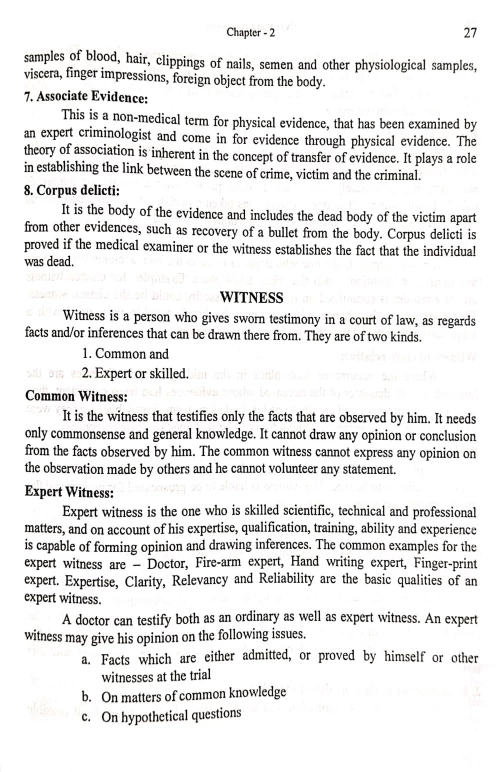 Chapter - 2

27

samples of blood, hair, clippings of nails, semen and other physiological samples, viscera, finger impressions, foreign object from the body.

7. Associate Evidence:

This is a non-medical term for physical evidence, that has been examined by an expert criminologist and come in for evidence through physical evidence. The theory of association is inherent in the concept of transfer of evidence. It plays a role in establishing the link between the scene of crime, victim and the criminal.

8. Corpus delicti:

It is the body of the evidence and includes the dead body of the victim apart from other evidences, such as recovery of a bullet from the body. Corpus delicti is proved if the medical examiner or the witness establishes the fact that the individual was dead.

WITNESS

Witness is a person who gives sworn testimony in a court of law, as regards facts and/or inferences that can be drawn there from. They are of two kinds.

1. Common and

2. Expert or skilled.

Common Witness:

It is the witness that testifies only the facts that are observed by him. It needs only commonsense and general knowledge. It cannot draw any opinion or conclusion from the facts observed by him. The common witness cannot express any opinion on the observation made by others and he cannot volunteer any statement.

Expert Witness:

Expert witness is the one who is skilled scientific, technical and professional matters, and on account of his expertise, qualification, training, ability and experience is capable of forming opinion and drawing inferences. The common examples for the expert witness are – Doctor, Fire-arm expert, Hand writing expert, Finger-print expert. Expertise, Clarity, Relevancy and Reliability are the basic qualities of an expert witness.

A doctor can testify both as an ordinary as well as expert witness. An expert witness may give his opinion on the following issues.

a. Facts which are either admitted, or proved by himself or other witnesses at the trial

b. On matters of common knowledge

c. On hypothetical questions